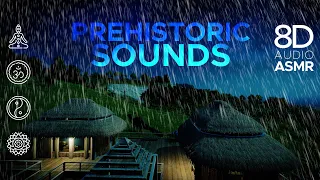 PREHISTORIC SOUNDS

8D AUDIO ASMR